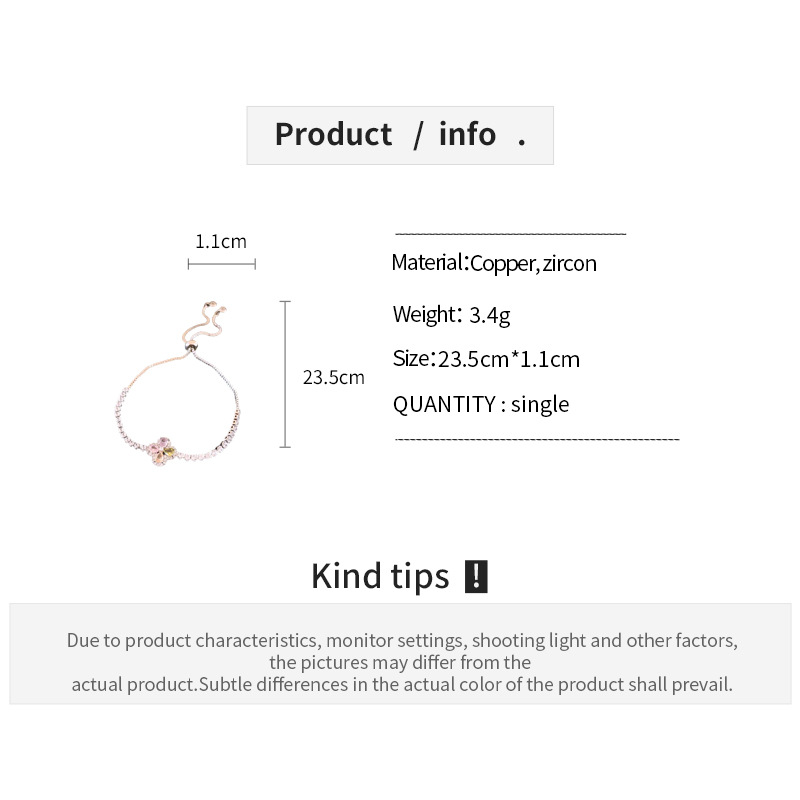 Product / info .

1.1cm

23.5cm

Material:Copper, zircon

Weight: 3.4g

Size:23.5cm*1.1cm

QUANTITY : single

Kind tips !

Due to product characteristics, monitor settings, shooting light and other factors, the pictures may differ from the actual product.Subtle differences in the actual color of the product shall prevail.